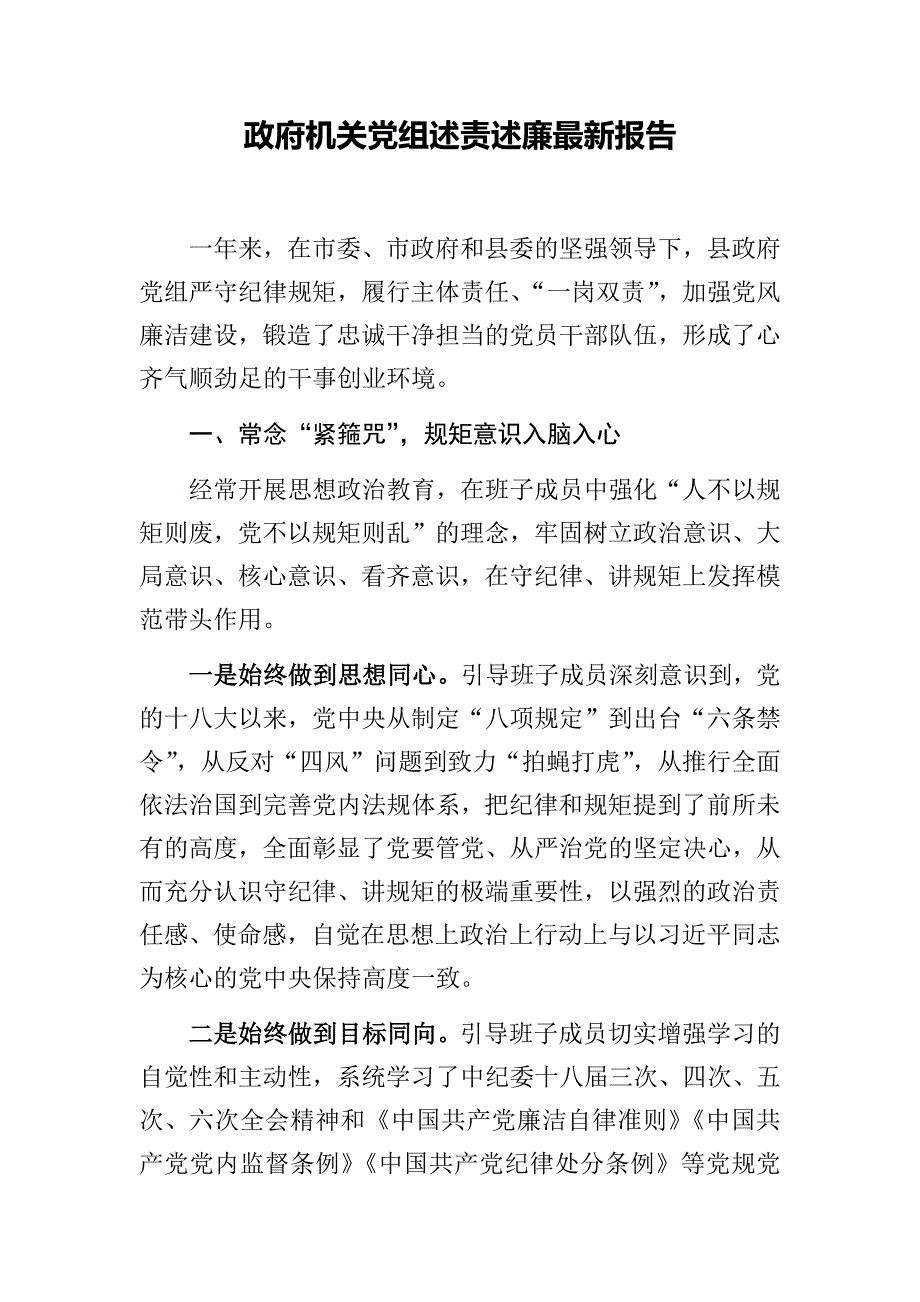 政府机关党组述责述廉最新报告

一年来，在市委、市政府和县委的坚强领导下，县政府党组严守纪律规矩，履行主体责任、“一岗双责”，加强党风廉洁建设，锻造了忠诚干净担当的党员干部队伍，形成了心齐气顺劲足的干事创业环境。

一、常念“紧箍咒”，规矩意识入脑入心

经常开展思想政治教育，在班子成员中强化“人不以规矩则废，党不以规矩则乱”的理念，牢固树立政治意识、大局意识、核心意识、看齐意识，在守纪律、讲规矩上发挥模范带头作用。

一是始终做到思想同心。引导班子成员深刻意识到，党的十八大以来，党中央从制定“八项规定”到出台“六条禁令”，从反对“四风”问题到致力“拍蝇打虎”，从推行全面依法治国到完善党内法规体系，把纪律和规矩提到了前所未有的高度，全面彰显了党要管党、从严治党的坚定决心，从而充分认识守纪律、讲规矩的极端重要性，以强烈的政治责任感、使命感，自觉在思想上政治上行动上与以习近平同志为核心的党中央保持高度一致。

二是始终做到目标同向。引导班子成员切实增强学习的自觉性和主动性，系统学习了中纪委十八届三次、四次、五次、六次全会精神和《中国共产党廉洁自律准则》《中国共产党党内监督条例》《中国共产党纪律处分条例》等党规党